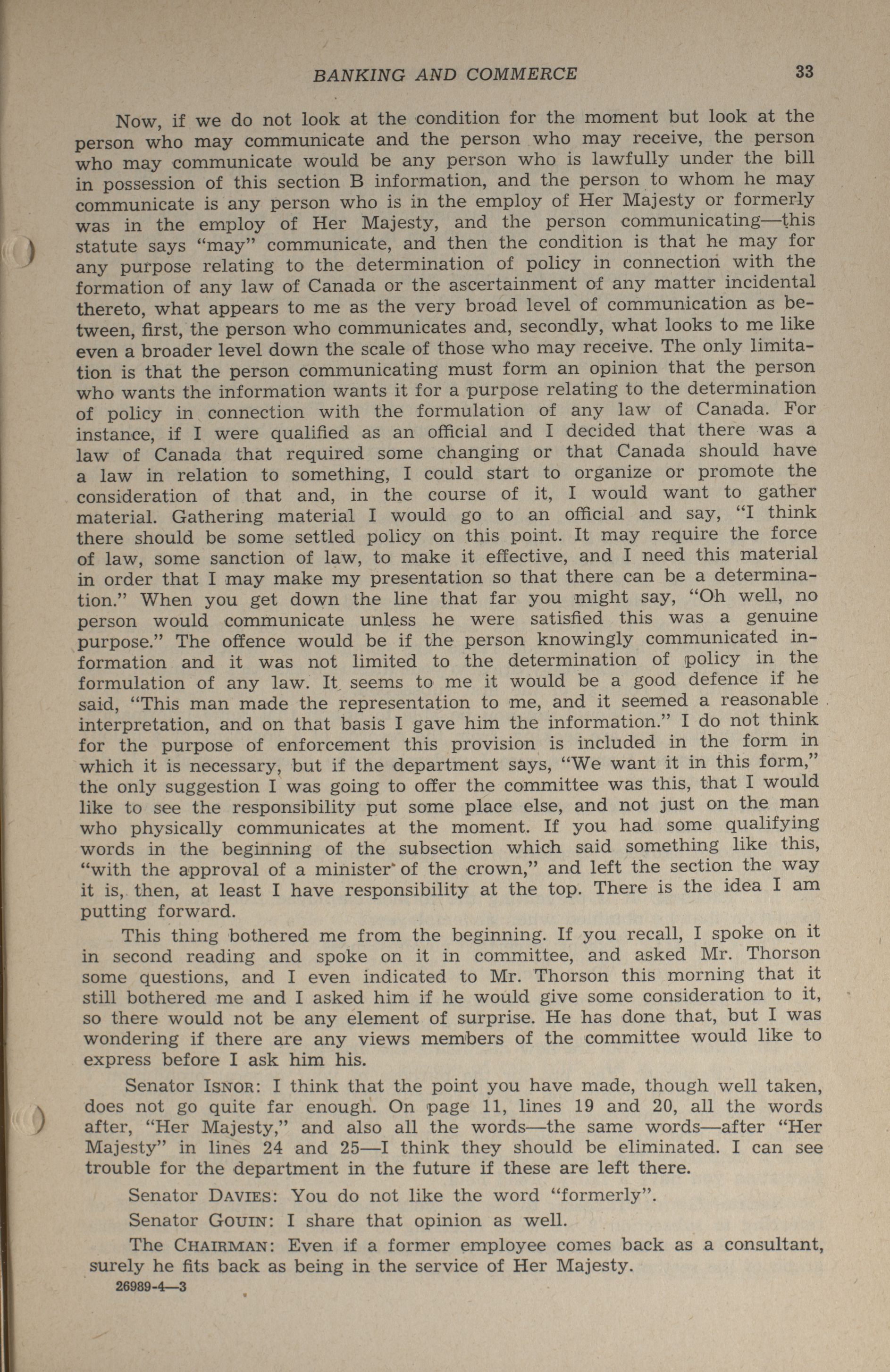 BANKING AND COMMERCE 33

Now, if we do not look at the condition for the moment but look at the person who may communicate and the person who may receive, the person who may communicate would be any person who is lawfully under the bill in possession of this section B information, and the person to whom he may communicate is any person who is in the employ of Her Majesty or formerly was in the employ of Her Majesty, and the person communicating—this statute says "may" communicate, and then the condition is that he may for any purpose relating to the determination of policy in connection with the formation of any law of Canada or the ascertainment of any matter incidental thereto, what appears to me as the very broad level of communication as between, first, the person who communicates and, secondly, what looks to me like even a broader level down the scale of those who may receive. The only limitation is that the person communicating must form an opinion that the person who wants the information wants it for a purpose relating to the determination of policy in connection with the formulation of any law of Canada. For instance, if I were qualified as an official and I decided that there was a law of Canada that required some changing or that Canada should have a law in relation to something, I could start to organize or promote the consideration of that and, in the course of it, I would want to gather material. Gathering material I would go to an official and say, "I think there should be some settled policy on this point. It may require the force of law, some sanction of law, to make it effective, and I need this material in order that I may make my presentation so that there can be a determination." When you get down the line that far you might say, "Oh well, no person would communicate unless he were satisfied this was a genuine purpose." The offence would be if the person knowingly communicated information and it was not limited to the determination of policy in the formulation of any law. It seems to me it would be a good defence if he said, "This man made the representation to me, and it seemed a reasonable interpretation, and on that basis I gave him the information." I do not think for the purpose of enforcement this provision is included in the form in which it is necessary, but if the department says, "We want it in this form," the only suggestion I was going to offer the committee was this, that I would like to see the responsibility put some place else, and not just on the man who physically communicates at the moment. If you had some qualifying words in the beginning of the subsection which said something like this, "with the approval of a minister of the crown," and left the section the way it is, then, at least I have responsibility at the top. There is the idea I am putting forward.

This thing bothered me from the beginning. If you recall, I spoke on it in second reading and spoke on it in committee, and asked Mr. Thorson some questions, and I even indicated to Mr. Thorson this morning that it still bothered me and I asked him if he would give some consideration to it, so there would not be any element of surprise. He has done that, but I was wondering if there are any views members of the committee would like to express before I ask him his.

Senator ISNOR: I think that the point you have made, though well taken, does not go quite far enough. On page 11, lines 19 and 20, all the words after, "Her Majesty," and also all the words—the same words—after "Her Majesty" in lines 24 and 25—I think they should be eliminated. I can see trouble for the department in the future if these are left there.

Senator DAVIES: You do not like the word "formerly".

Senator GOUIN: I share that opinion as well.

The CHAIRMAN: Even if a former employee comes back as a consultant, surely he fits back as being in the service of Her Majesty.

26989-4—3